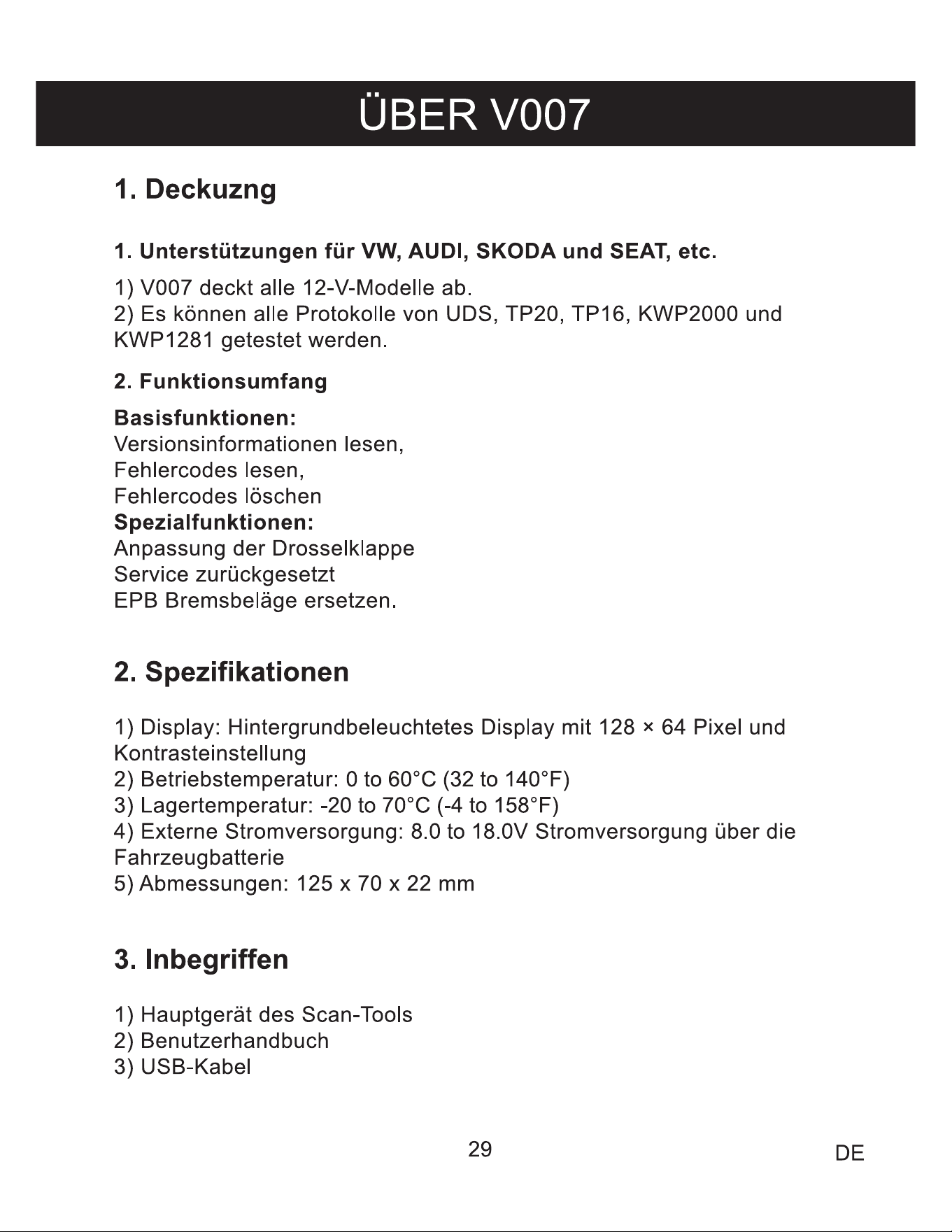 ÜBER V007

1. Deckuzng

1. Unterstützungen für VW, AUDI, SKODA und SEAT, etc.

1) V007 deckt alle 12-V-Modelle ab.
2) Es können alle Protokolle von UDS, TP20, TP16, KWP2000 und KWP1281 getestet werden.

2. Funktionsumfang

Basisfunktionen:
Versionsinformationen lesen,
Fehlercodes lesen,
Fehlercodes löschen
Spezialfunktionen:
Anpassung der Drosselklappe
Service zurückgesetzt
EPB Bremsbeläge ersetzen.

2. Spezifikationen

1) Display: Hintergrundbeleuchtetes Display mit 128 × 64 Pixel und Kontrasteinstellung
2) Betriebstemperatur: 0 to 60°C (32 to 140°F)
3) Lagertemperatur: -20 to 70°C (-4 to 158°F)
4) Externe Stromversorgung: 8.0 to 18.0V Stromversorgung über die Fahrzeugbatterie
5) Abmessungen: 125 x 70 x 22 mm

3. Inbegriffen

1) Hauptgerät des Scan-Tools
2) Benutzerhandbuch
3) USB-Kabel

29

DE